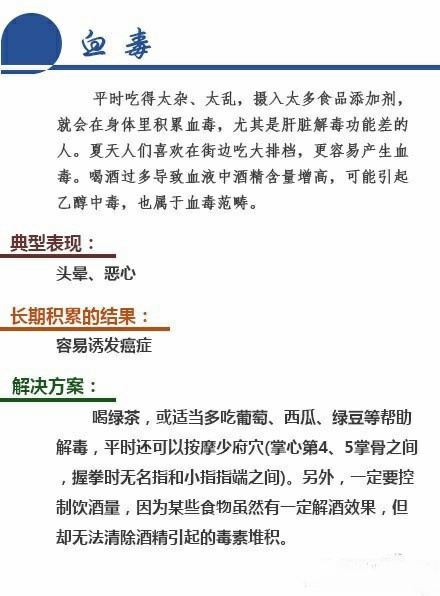 血毒

平时吃得太杂、太乱，摄入太多食品添加剂，就会在身体里积累血毒，尤其是肝脏解毒功能差的人。夏天人们喜欢在街边吃大排档，更容易产生血毒。喝酒过多导致血液中酒精含量增高，可能引起乙醇中毒，也属于血毒范畴。

典型表现：

头晕、恶心

长期积累的结果：

容易诱发癌症

解决方案：

喝绿茶，或适当多吃葡萄、西瓜、绿豆等帮助解毒，平时还可以按摩少府穴(掌心第4、5掌骨之间，握拳时无名指和小指指端之间)。另外，一定要控制饮酒量，因为某些食物虽然有一定解酒效果，但却无法清除酒精引起的毒素堆积。